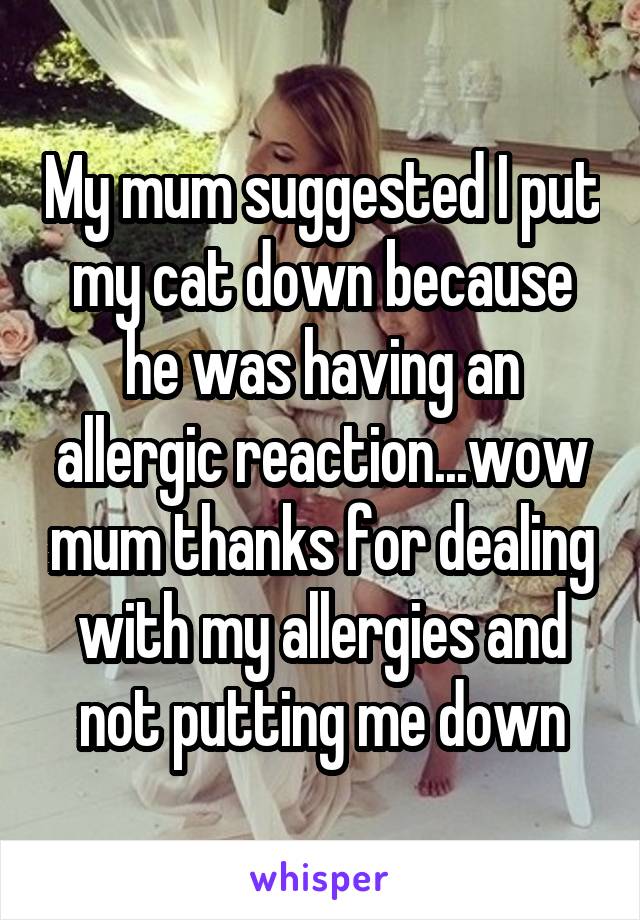 My mum suggested I put my cat down because he was having an allergic reaction...wow mum thanks for dealing with my allergies and not putting me down

whisper